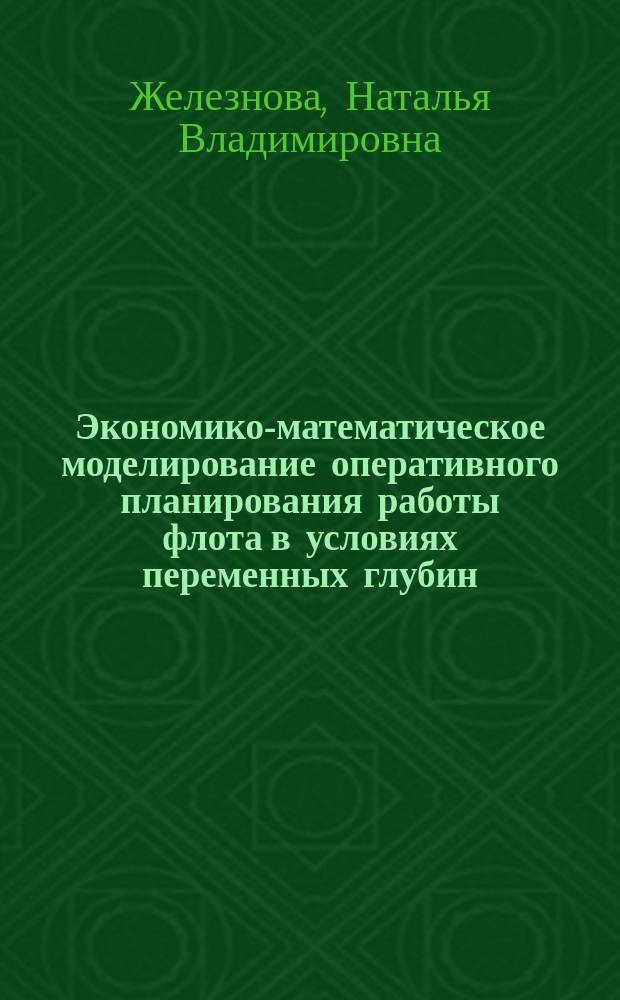 Железнова, Наталья Владимировна

Экономико-математическое моделирование оперативного планирования работы флота в условиях переменных глубин